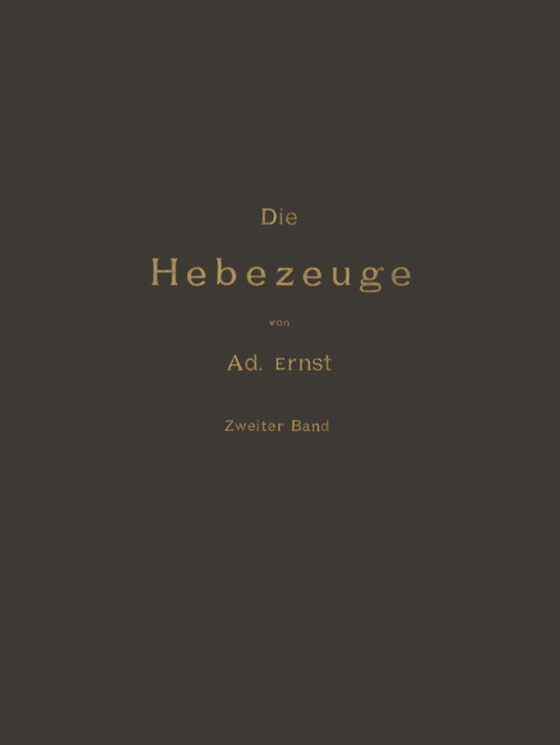 Die

Hebezeuge

von

Ad. Ernst

Zweiter Band